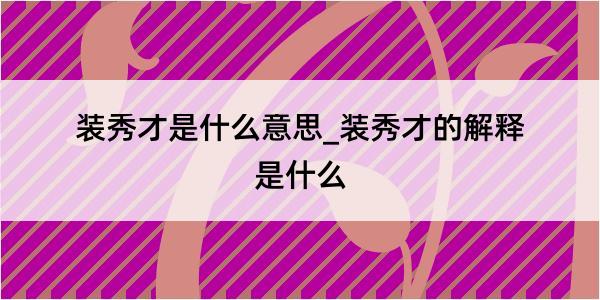 装秀才是什么意思_装秀才的解释是什么